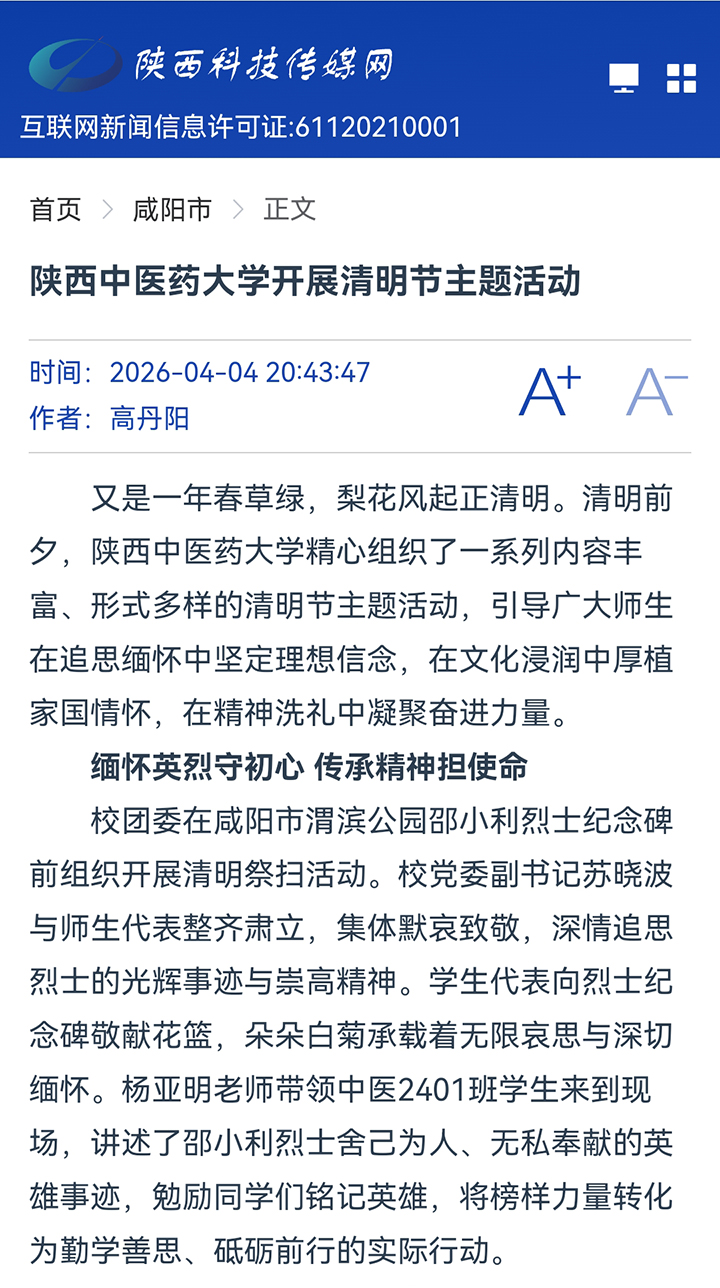 陕西科技传媒网

互联网新闻信息许可证:61120210001

首页 > 咸阳市 > 正文

陕西中医药大学开展清明节主题活动

时间：2026-04-04 20:43:47
作者：高丹阳

A+ A−

又是一年春草绿，梨花风起正清明。清明前夕，陕西中医药大学精心组织了一系列内容丰富、形式多样的清明节主题活动，引导广大师生在追思缅怀中坚定理想信念，在文化浸润中厚植家国情怀，在精神洗礼中凝聚奋进力量。

缅怀英烈守初心 传承精神担使命

校团委在咸阳市渭滨公园邵小利烈士纪念碑前组织开展清明祭扫活动。校党委副书记苏晓波与师生代表整齐肃立，集体默哀致敬，深情追思烈士的光辉事迹与崇高精神。学生代表向烈士纪念碑敬献花篮，朵朵白菊承载着无限哀思与深切缅怀。杨亚明老师带领中医2401班学生来到现场，讲述了邵小利烈士舍己为人、无私奉献的英雄事迹，勉励同学们铭记英雄，将榜样力量转化为勤学善思、砥砺前行的实际行动。